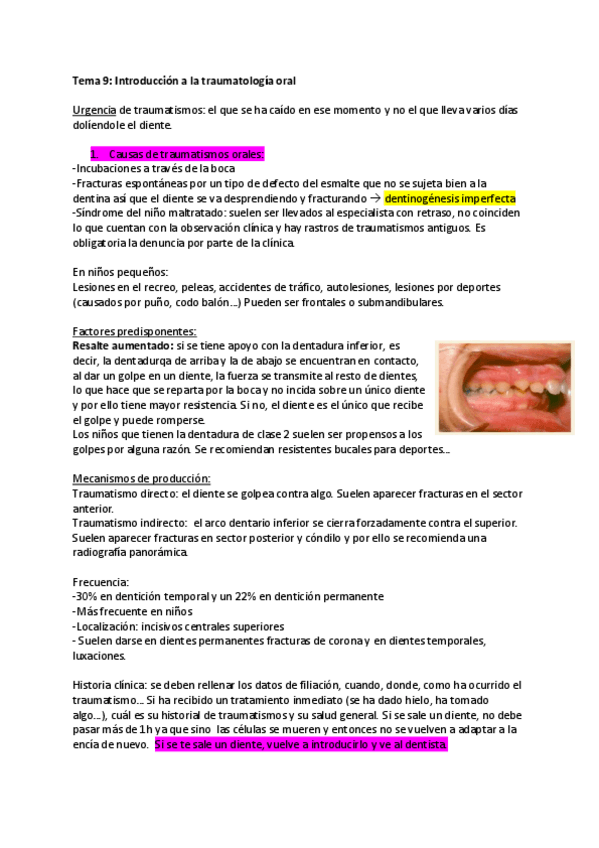 Tema 9: Introducción a la traumatología oral

Urgencia de traumatismos: el que se ha caído en ese momento y no el que lleva varios días doliéndole el diente.

1. Causas de traumatismos orales:
-Incubaciones a través de la boca
-Fracturas espontáneas por un tipo de defecto del esmalte que no se sujeta bien a la dentina así que el diente se va desprendiendo y fracturando → dentinogénesis imperfecta
-Síndrome del niño maltratado: suelen ser llevados al especialista con retraso, no coinciden lo que cuentan con la observación clínica y hay rastros de traumatismos antiguos. Es obligatoria la denuncia por parte de la clínica.

En niños pequeños:
Lesiones en el recreo, peleas, accidentes de tráfico, autolesiones, lesiones por deportes (causados por puño, codo balón...) Pueden ser frontales o submandibulares.

Factores predisponentes:
Resalte aumentado: si se tiene apoyo con la dentadura inferior, es decir, la dentadurqa de arriba y la de abajo se encuentran en contacto, al dar un golpe en un diente, la fuerza se transmite al resto de dientes, lo que hace que se reparta por la boca y no incida sobre un único diente y por ello tiene mayor resistencia. Si no, el diente es el único que recibe el golpe y puede romperse.
Los niños que tienen la dentadura de clase 2 suelen ser propensos a los golpes por alguna razón. Se recomiendan resistentes bucales para deportes...

Mecanismos de producción:
Traumatismo directo: el diente se golpea contra algo. Suelen aparecer fracturas en el sector anterior.
Traumatismo indirecto: el arco dentario inferior se cierra forzadamente contra el superior. Suelen aparecer fracturas en sector posterior y cóndilo y por ello se recomienda una radiografía panorámica.

Frecuencia:
-30% en dentición temporal y un 22% en dentición permanente
-Más frecuente en niños
-Localización: incisivos centrales superiores
- Suelen darse en dientes permanentes fracturas de corona y en dientes temporales, luxaciones.

Historia clínica: se deben rellenar los datos de filiación, cuando, donde, como ha ocurrido el traumatismo... Si ha recibido un tratamiento inmediato (se ha dado hielo, ha tomado algo...), cuál es su historial de traumatismos y su salud general. Si se sale un diente, no debe pasar más de 1h ya que sino las células se mueren y entonces no se vuelven a adaptar a la encía de nuevo. Si se te sale un diente, vuelve a introducirlo y ve al dentista.